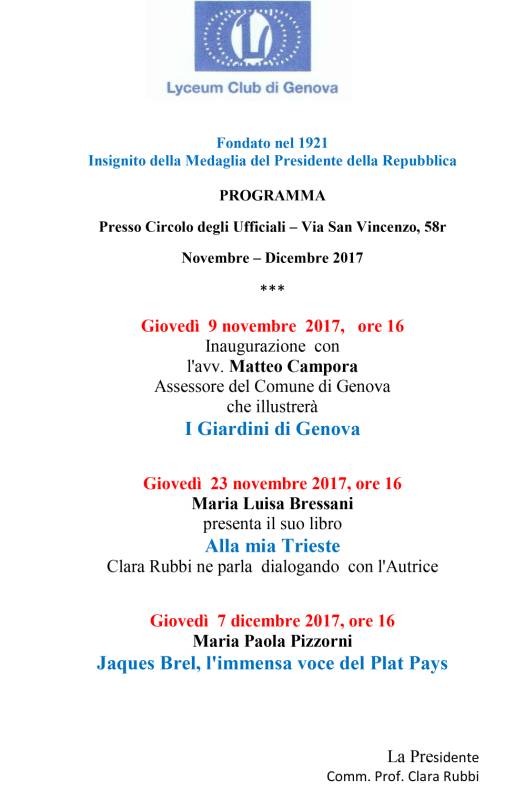 Lyceum Club di Genova

Fondato nel 1921
Insignito della Medaglia del Presidente della Repubblica

PROGRAMMA

Presso Circolo degli Ufficiali – Via San Vincenzo, 58r

Novembre – Dicembre 2017

***

Giovedì 9 novembre 2017, ore 16
Inaugurazione con
l'avv. Matteo Campora
Assessore del Comune di Genova
che illustrerà
I Giardini di Genova

Giovedì 23 novembre 2017, ore 16
Maria Luisa Bressani
presenta il suo libro
Alla mia Trieste
Clara Rubbi ne parla dialogando con l'Autrice

Giovedì 7 dicembre 2017, ore 16
Maria Paola Pizzorni
Jaques Brel, l'immensa voce del Plat Pays

La Presidente
Comm. Prof. Clara Rubbi